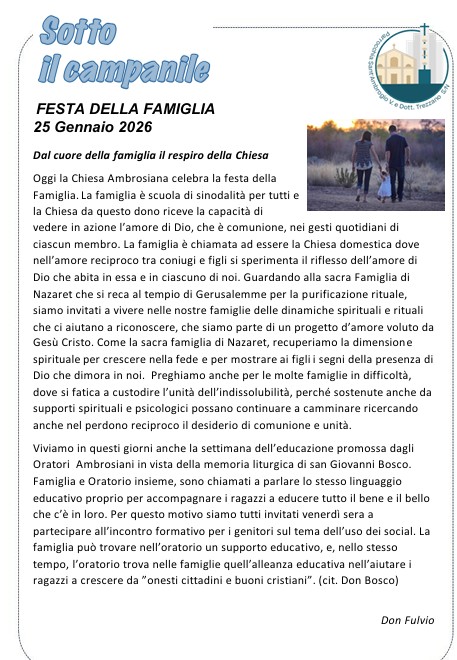 Sotto il campanile

Parrocchia Sant'Ambrogio V. e Dott. Trezzano S/N

FESTA DELLA FAMIGLIA
25 Gennaio 2026

Dal cuore della famiglia il respiro della Chiesa

Oggi la Chiesa Ambrosiana celebra la festa della Famiglia. La famiglia è scuola di sinodalità per tutti e la Chiesa da questo dono riceve la capacità di vedere in azione l'amore di Dio, che è comunione, nei gesti quotidiani di ciascun membro. La famiglia è chiamata ad essere la Chiesa domestica dove nell'amore reciproco tra coniugi e figli si sperimenta il riflesso dell'amore di Dio che abita in essa e in ciascuno di noi. Guardando alla sacra Famiglia di Nazaret che si reca al tempio di Gerusalemme per la purificazione rituale, siamo invitati a vivere nelle nostre famiglie delle dinamiche spirituali e rituali che ci aiutano a riconoscere, che siamo parte di un progetto d'amore voluto da Gesù Cristo. Come la sacra famiglia di Nazaret, recuperiamo la dimensione spirituale per crescere nella fede e per mostrare ai figli i segni della presenza di Dio che dimora in noi. Preghiamo anche per le molte famiglie in difficoltà, dove si fatica a custodire l'unità dell'indissolubilità, perché sostenute anche da supporti spirituali e psicologici possano continuare a camminare ricercando anche nel perdono reciproco il desiderio di comunione e unità.

Viviamo in questi giorni anche la settimana dell'educazione promossa dagli Oratori Ambrosiani in vista della memoria liturgica di san Giovanni Bosco. Famiglia e Oratorio insieme, sono chiamati a parlare lo stesso linguaggio educativo proprio per accompagnare i ragazzi a educere tutto il bene e il bello che c'è in loro. Per questo motivo siamo tutti invitati venerdì sera a partecipare all'incontro formativo per i genitori sul tema dell'uso dei social. La famiglia può trovare nell'oratorio un supporto educativo, e, nello stesso tempo, l'oratorio trova nelle famiglie quell'alleanza educativa nell'aiutare i ragazzi a crescere da "onesti cittadini e buoni cristiani". (cit. Don Bosco)

Don Fulvio